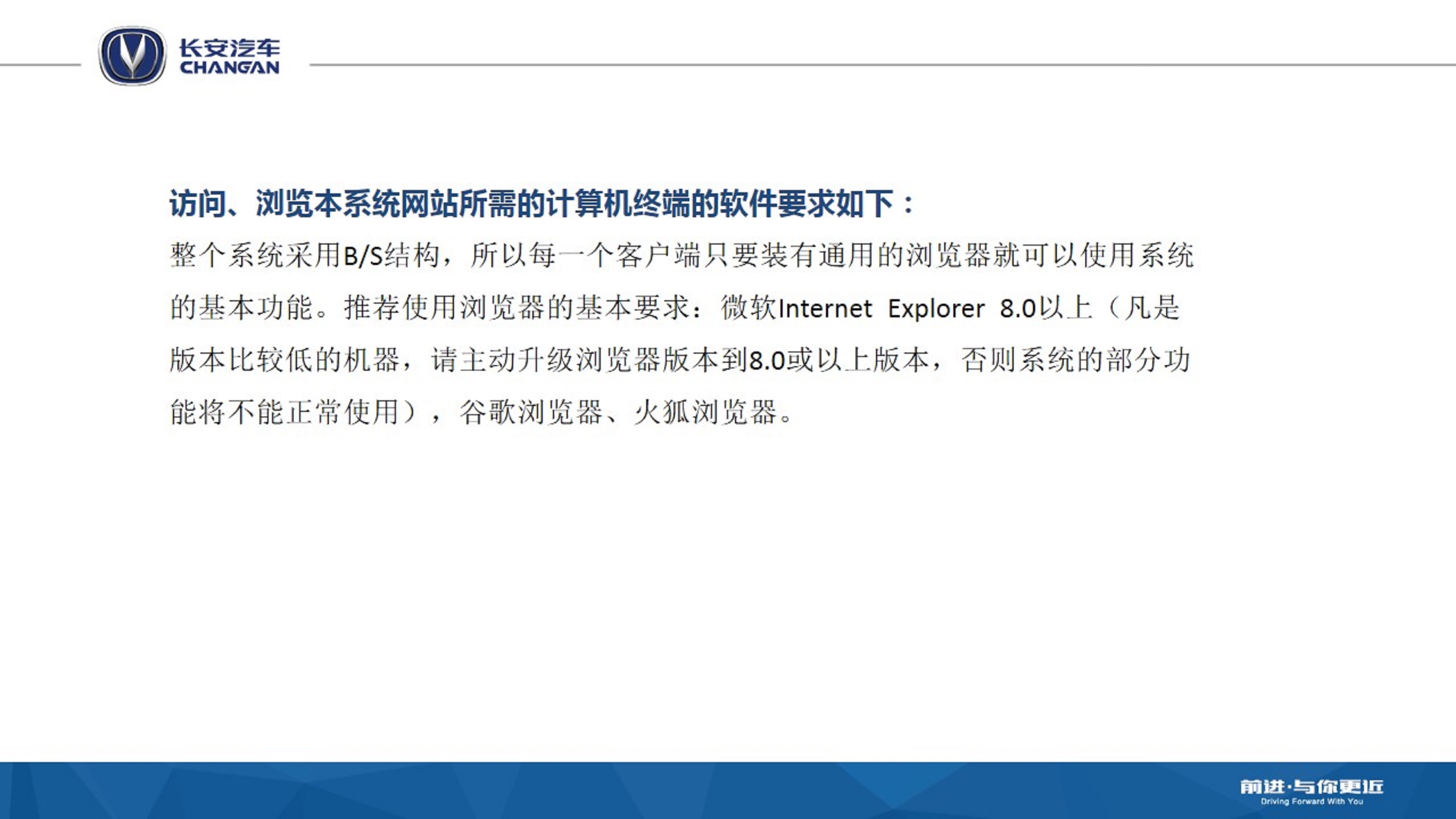 长安汽车
CHANGAN

访问、浏览本系统网站所需的计算机终端的软件要求如下：

整个系统采用B/S结构，所以每一个客户端只要装有通用的浏览器就可以使用系统的基本功能。推荐使用浏览器的基本要求：微软Internet Explorer 8.0以上（凡是版本比较低的机器，请主动升级浏览器版本到8.0或以上版本，否则系统的部分功能将不能正常使用），谷歌浏览器、火狐浏览器。

前进·与你更近
Driving Forward With You